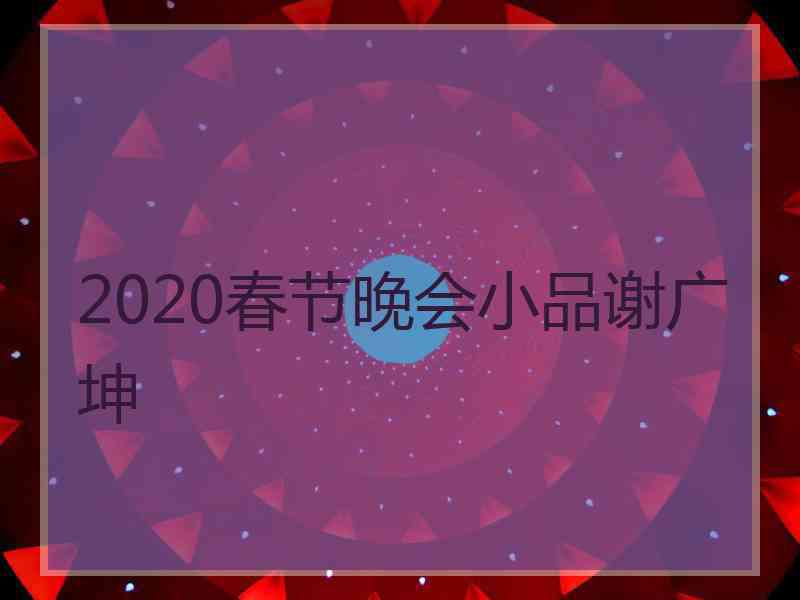 2020春节晚会小品谢广坤